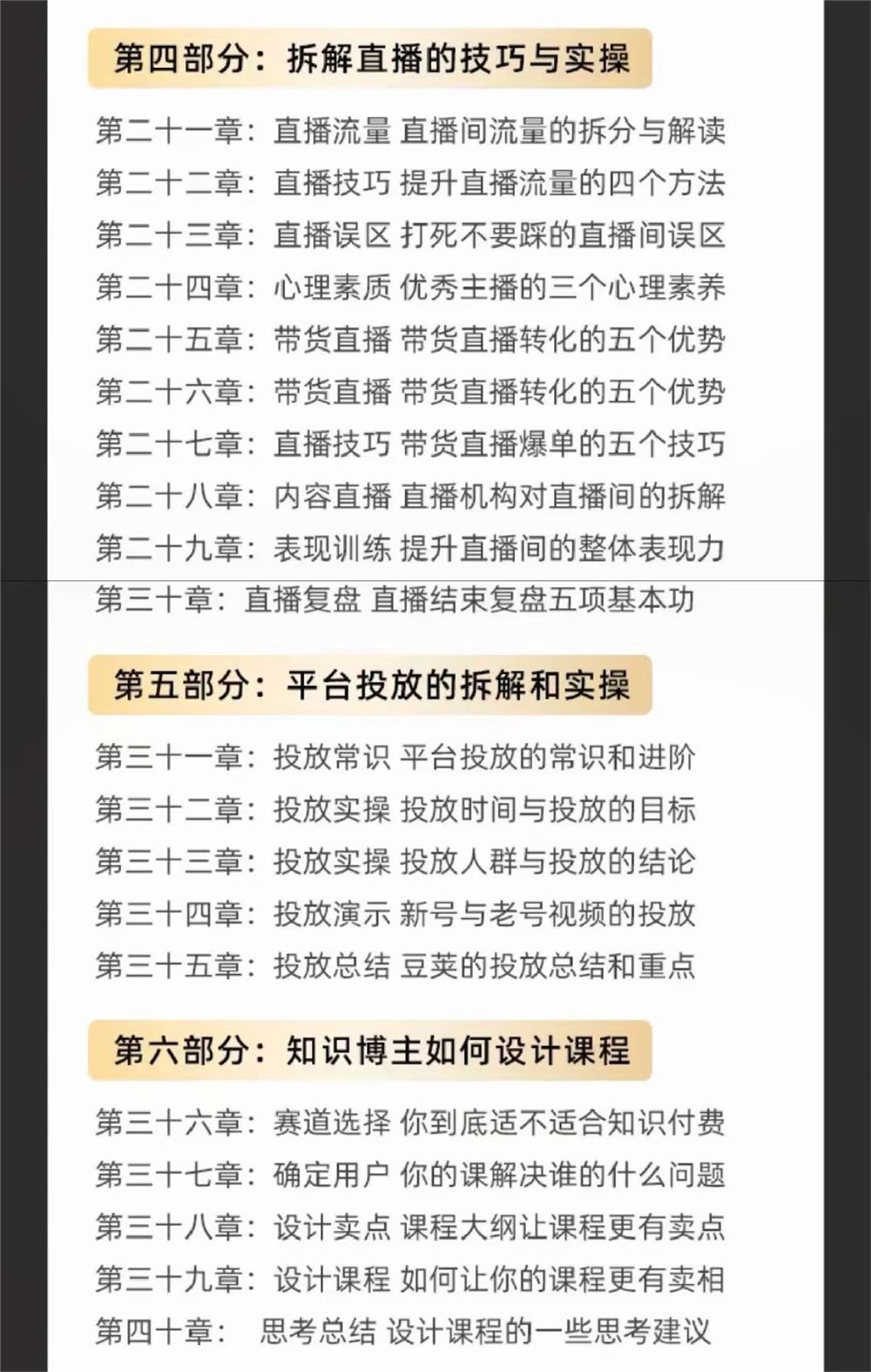 第四部分：拆解直播的技巧与实操

第二十一章：直播流量 直播间流量的拆分与解读
第二十二章：直播技巧 提升直播流量的四个方法
第二十三章：直播误区 打死不要踩的直播间误区
第二十四章：心理素质 优秀主播的三个心理素养
第二十五章：带货直播 带货直播转化的五个优势
第二十六章：带货直播 带货直播转化的五个优势
第二十七章：直播技巧 带货直播爆单的五个技巧
第二十八章：内容直播 直播机构对直播间的拆解
第二十九章：表现训练 提升直播间的整体表现力
第三十章：直播复盘 直播结束复盘五项基本功

第五部分：平台投放的拆解和实操

第三十一章：投放常识 平台投放的常识和进阶
第三十二章：投放实操 投放时间与投放的目标
第三十三章：投放实操 投放人群与投放的结论
第三十四章：投放演示 新号与老号视频的投放
第三十五章：投放总结 豆荚的投放总结和重点

第六部分：知识博主如何设计课程

第三十六章：赛道选择 你到底适不适合知识付费
第三十七章：确定用户 你的课解决谁的什么问题
第三十八章：设计卖点 课程大纲让课程更有卖点
第三十九章：设计课程 如何让你的课程更有卖相
第四十章： 思考总结 设计课程的一些思考建议